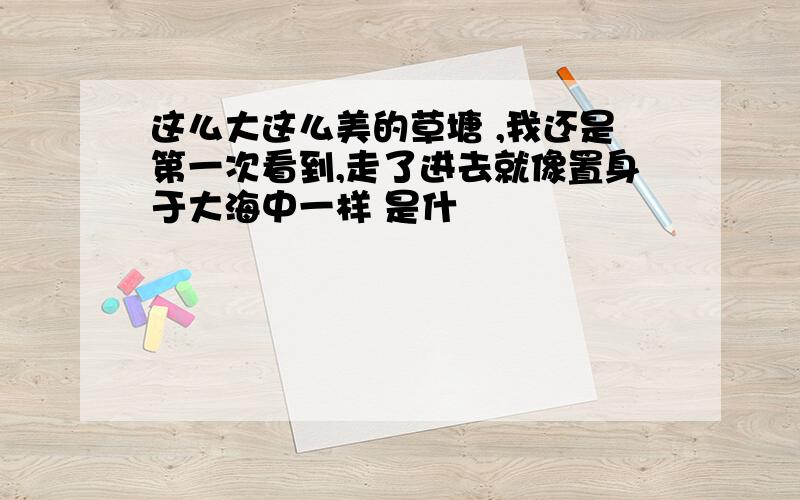 这么大这么美的草塘 ,我还是第一次看到,走了进去就像置身于大海中一样 是什